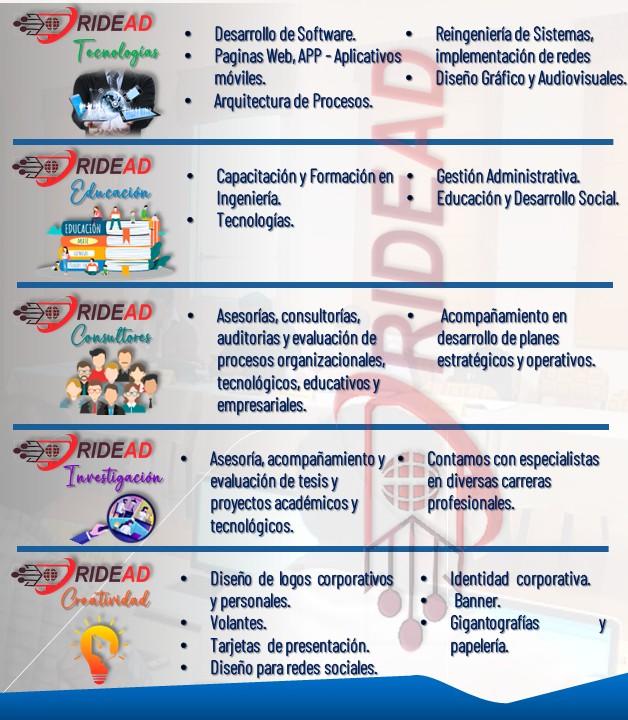 RIDEAD
Tecnologías

- Desarrollo de Software.
- Paginas Web, APP - Aplicativos móviles.
- Arquitectura de Procesos.

- Reingeniería de Sistemas, implementación de redes
- Diseño Gráfico y Audiovisuales.

RIDEAD
Educación

EDUCACIÓN

- Capacitación y Formación en Ingeniería.
- Tecnologías.

- Gestión Administrativa.
- Educación y Desarrollo Social.

RIDEAD
Consultores

- Asesorías, consultorías, auditorias y evaluación de procesos organizacionales, tecnológicos, educativos y empresariales.

- Acompañamiento en desarrollo de planes estratégicos y operativos.

RIDEAD
Investigación

- Asesoría, acompañamiento y evaluación de tesis y proyectos académicos y tecnológicos.

- Contamos con especialistas en diversas carreras profesionales.

RIDEAD
Creatividad

- Diseño de logos corporativos y personales.
- Volantes.
- Tarjetas de presentación.
- Diseño para redes sociales.

- Identidad corporativa.
- Banner.
- Gigantografías y papelería.

RIDEAD